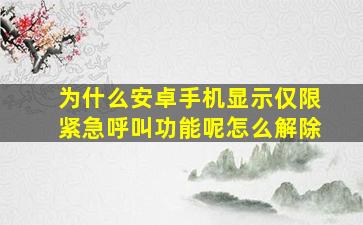 为什么安卓手机显示仅限紧急呼叫功能呢怎么解除